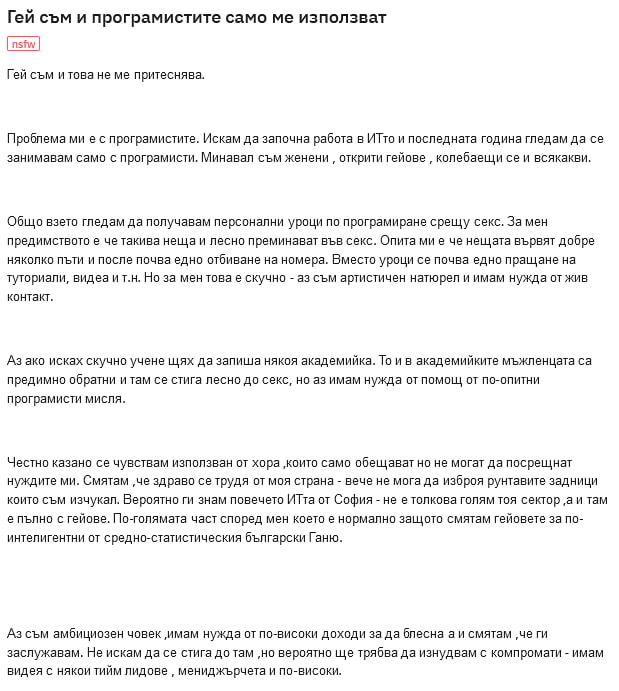 Гей съм и програмистите само ме използват

nsfw

Гей съм и това не ме притеснява.

Проблема ми е с програмистите. Искам да започна работа в ИТто и последната година гледам да се занимавам само с програмисти. Минавал съм женени , открити гейове , колебаещи се и всякакви.

Общо взето гледам да получавам персонални уроци по програмиране срещу секс. За мен предимството е че такива неща и лесно преминават във секс. Опита ми е че нещата вървят добре няколко пъти и после почва едно отбиване на номера. Вместо уроци се почва едно пращане на туториали, видеа и т.н. Но за мен това е скучно - аз съм артистичен натюрел и имам нужда от жив контакт.

Аз ако исках скучно учене щях да запиша някоя академийка. То и в академийките мъжленцата са предимно обратни и там се стига лесно до секс, но аз имам нужда от помощ от по-опитни програмисти мисля.

Честно казано се чувствам използван от хора ,които само обещават но не могат да посрещнат нуждите ми. Смятам ,че здраво се трудя от моя страна - вече не мога да изброя рунтавите задници които съм изчукал. Вероятно ги знам повечето ИТта от София - не е толкова голям тоя сектор ,а и там е пълно с гейове. По-голямата част според мен което е нормално защото смятам гейовете за по-интелигентни от средно-статистическия български Ганю.

Аз съм амбициозен човек ,имам нужда от по-високи доходи за да блесна а и смятам ,че ги заслужавам. Не искам да се стига до там ,но вероятно ще трябва да изнудвам с компромати - имам видея с някои тийм лидове , мениджърчета и по-високи.